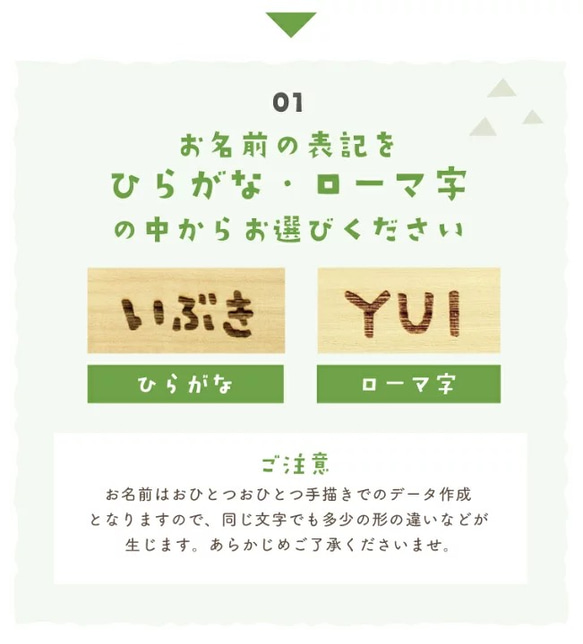 01
お名前の表記を
ひらがな・ローマ字
の中からお選びください

いぶき

YUI

ひらがな

ローマ字

ご注意
お名前はおひとつおひとつ手描きでのデータ作成となりますので、同じ文字でも多少の形の違いなどが生じます。あらかじめご了承くださいませ。